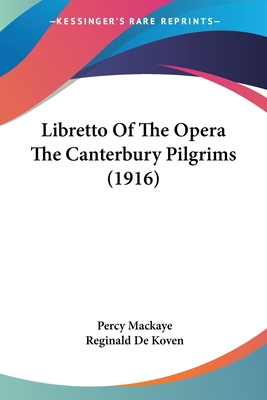 —KESSINGER'S RARE REPRINTS—

Libretto Of The Opera The Canterbury Pilgrims (1916)

Percy Mackaye
Reginald De Koven